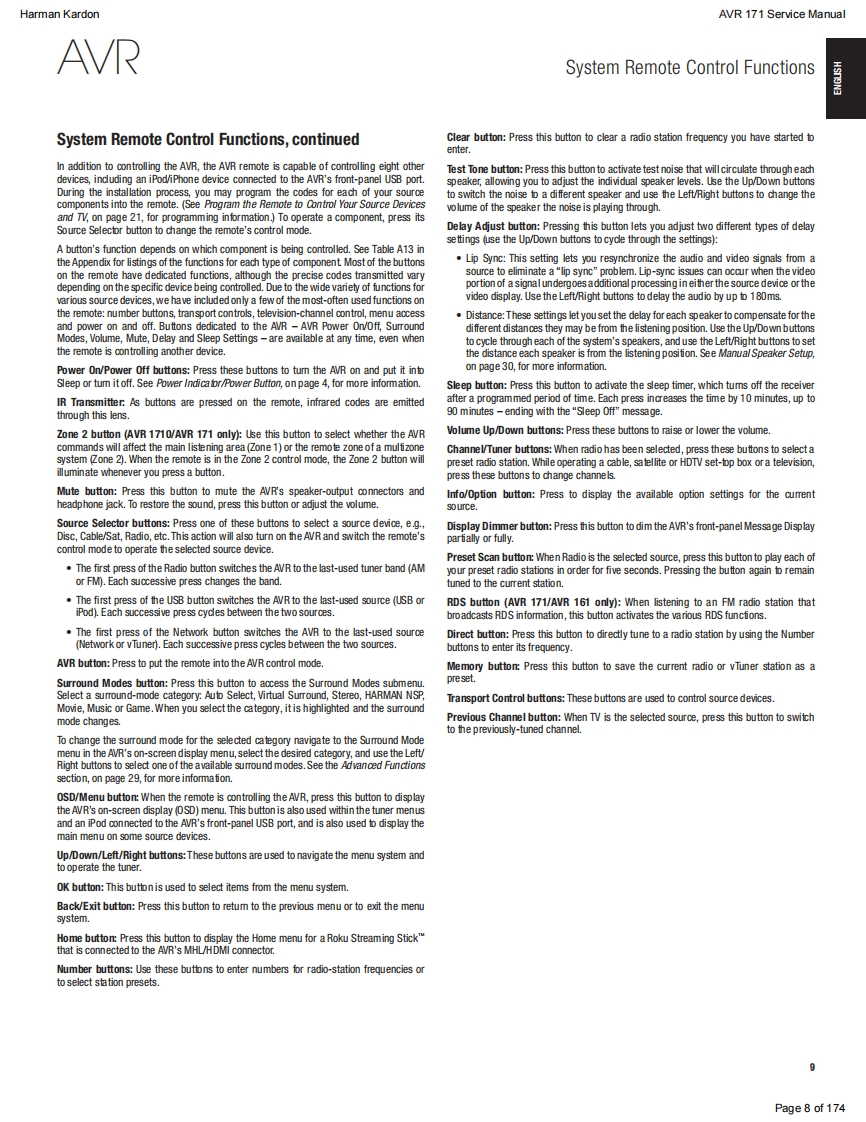 Harman Kardon

AVR 171 Service Manual

AVR

System Remote Control Functions

ENGLISH

System Remote Control Functions, continued

In addition to controlling the AVR, the AVR remote is capable of controlling eight other devices, including an iPod/iPhone device connected to the AVR's front-panel USB port. During the installation process, you may program the codes for each of your source components into the remote. (See Program the Remote to Control Your Source Devices and TV, on page 21, for programming information.) To operate a component, press its Source Selector button to change the remote's control mode.

A button's function depends on which component is being controlled. See Table A13 in the Appendix for listings of the functions for each type of component. Most of the buttons on the remote have dedicated functions, although the precise codes transmitted vary depending on the specific device being controlled. Due to the wide variety of functions for various source devices, we have included only a few of the most-often used functions on the remote: number buttons, transport controls, television-channel control, menu access and power on and off. Buttons dedicated to the AVR – AVR Power On/Off, Surround Modes, Volume, Mute, Delay and Sleep Settings – are available at any time, even when the remote is controlling another device.

Power On/Power Off buttons: Press these buttons to turn the AVR on and put it into Sleep or turn it off. See Power Indicator/Power Button, on page 4, for more information.

IR Transmitter: As buttons are pressed on the remote, infrared codes are emitted through this lens.

Zone 2 button (AVR 1710/AVR 171 only): Use this button to select whether the AVR commands will affect the main listening area (Zone 1) or the remote zone of a multizone system (Zone 2). When the remote is in the Zone 2 control mode, the Zone 2 button will illuminate whenever you press a button.

Mute button: Press this button to mute the AVR's speaker-output connectors and headphone jack. To restore the sound, press this button or adjust the volume.

Source Selector buttons: Press one of these buttons to select a source device, e.g., Disc, Cable/Sat, Radio, etc. This action will also turn on the AVR and switch the remote's control mode to operate the selected source device.

• The first press of the Radio button switches the AVR to the last-used tuner band (AM or FM). Each successive press changes the band.

• The first press of the USB button switches the AVR to the last-used source (USB or iPod). Each successive press cycles between the two sources.

• The first press of the Network button switches the AVR to the last-used source (Network or vTuner). Each successive press cycles between the two sources.

AVR button: Press to put the remote into the AVR control mode.

Surround Modes button: Press this button to access the Surround Modes submenu. Select a surround-mode category: Auto Select, Virtual Surround, Stereo, HARMAN NSP, Movie, Music or Game. When you select the category, it is highlighted and the surround mode changes.

To change the surround mode for the selected category navigate to the Surround Mode menu in the AVR's on-screen display menu, select the desired category, and use the Left/Right buttons to select one of the available surround modes. See the Advanced Functions section, on page 29, for more information.

OSD/Menu button: When the remote is controlling the AVR, press this button to display the AVR's on-screen display (OSD) menu. This button is also used within the tuner menus and an iPod connected to the AVR's front-panel USB port, and is also used to display the main menu on some source devices.

Up/Down/Left/Right buttons: These buttons are used to navigate the menu system and to operate the tuner.

OK button: This button is used to select items from the menu system.

Back/Exit button: Press this button to return to the previous menu or to exit the menu system.

Home button: Press this button to display the Home menu for a Roku Streaming Stick™ that is connected to the AVR's MHL/HDMI connector.

Number buttons: Use these buttons to enter numbers for radio-station frequencies or to select station presets.

Clear button: Press this button to clear a radio station frequency you have started to enter.

Test Tone button: Press this button to activate test noise that will circulate through each speaker, allowing you to adjust the individual speaker levels. Use the Up/Down buttons to switch the noise to a different speaker and use the Left/Right buttons to change the volume of the speaker the noise is playing through.

Delay Adjust button: Pressing this button lets you adjust two different types of delay settings (use the Up/Down buttons to cycle through the settings):

• Lip Sync: This setting lets you resynchronize the audio and video signals from a source to eliminate a "lip sync" problem. Lip-sync issues can occur when the video portion of a signal undergoes additional processing in either the source device or the video display. Use the Left/Right buttons to delay the audio by up to 180ms.

• Distance: These settings let you set the delay for each speaker to compensate for the different distances they may be from the listening position. Use the Up/Down buttons to cycle through each of the system's speakers, and use the Left/Right buttons to set the distance each speaker is from the listening position. See Manual Speaker Setup, on page 30, for more information.

Sleep button: Press this button to activate the sleep timer, which turns off the receiver after a programmed period of time. Each press increases the time by 10 minutes, up to 90 minutes – ending with the "Sleep Off" message.

Volume Up/Down buttons: Press these buttons to raise or lower the volume.

Channel/Tuner buttons: When radio has been selected, press these buttons to select a preset radio station. While operating a cable, satellite or HDTV set-top box or a television, press these buttons to change channels.

Info/Option button: Press to display the available option settings for the current source.

Display Dimmer button: Press this button to dim the AVR's front-panel Message Display partially or fully.

Preset Scan button: When Radio is the selected source, press this button to play each of your preset radio stations in order for five seconds. Pressing the button again to remain tuned to the current station.

RDS button (AVR 171/AVR 161 only): When listening to an FM radio station that broadcasts RDS information, this button activates the various RDS functions.

Direct button: Press this button to directly tune to a radio station by using the Number buttons to enter its frequency.

Memory button: Press this button to save the current radio or vTuner station as a preset.

Transport Control buttons: These buttons are used to control source devices.

Previous Channel button: When TV is the selected source, press this button to switch to the previously-tuned channel.

9

Page 8 of 174